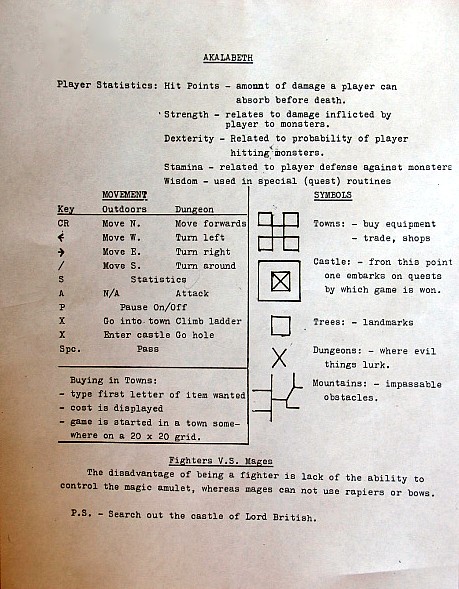 AKALABETH

Player Statistics: Hit Points - amount of damage a player can absorb before death.

Strength - relates to damage inflicted by player to monsters.

Dexterity - Related to probability of player hitting monsters.

Stamina - related to player defense against monsters

Wisdom - used in special (quest) routines

MOVEMENT

| Key | Outdoors | Dungeon |
|---|---|---|
| CR | Move N. | Move forwards |
| ← | Move W. | Turn left |
| → | Move E. | Turn right |
| / | Move S. | Turn around |
| S | Statistics | |
| A | N/A | Attack |
| P | Pause On/Off | |
| X | Go into town | Climb ladder |
| X | Enter castle | Go hole |
| Spc. | Pass | |

Buying in Towns:
- type first letter of item wanted
- cost is displayed
- game is started in a town somewhere on a 20 x 20 grid.

SYMBOLS

Towns: - buy equipment
- trade, shops

Castle: - fron this point one embarks on quests by which game is won.

Trees: - landmarks

Dungeons: - where evil things lurk.

Mountains: - impassable obstacles.

Fighters V.S. Mages

The disadvantage of being a fighter is lack of the ability to control the magic amulet, whereas mages can not use rapiers or bows.

P.S. - Search out the castle of Lord British.